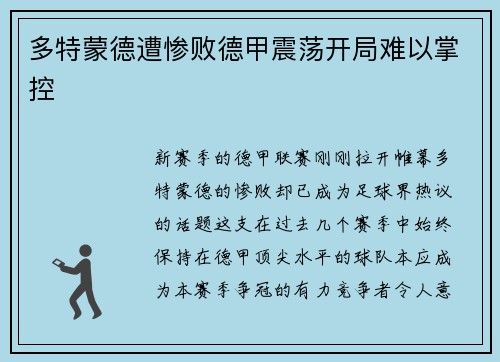 多特蒙德遭惨败德甲震荡开局难以掌控

新赛季的德甲联赛刚刚拉开帷幕多特蒙德的惨败却已成为足球界热议的话题这支在过去几个赛季中始终保持在德甲顶尖水平的球队本应成为本赛季争冠的有力竞争者令人意